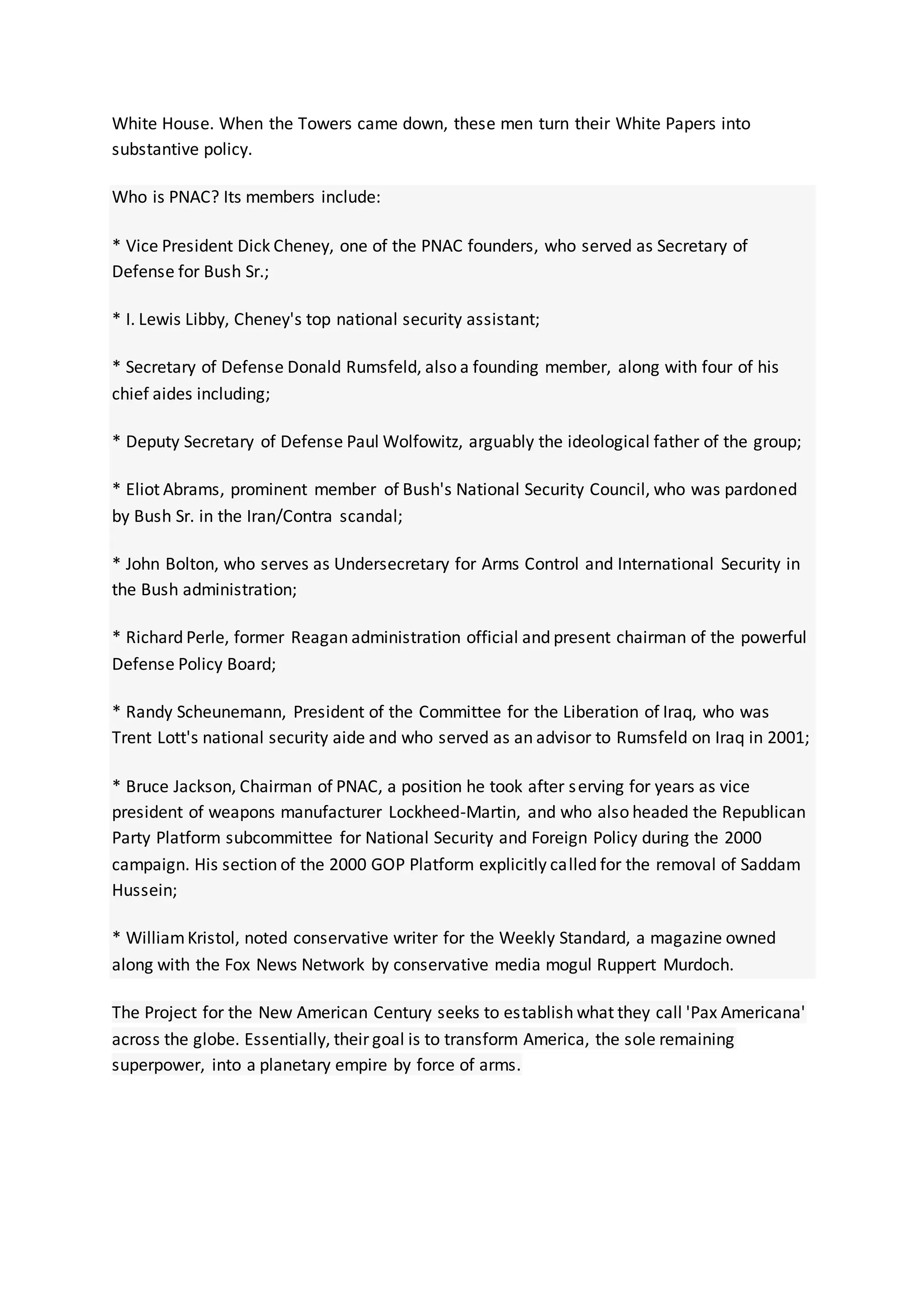 White House. When the Towers came down, these men turn their White Papers into substantive policy.

Who is PNAC? Its members include:

* Vice President Dick Cheney, one of the PNAC founders, who served as Secretary of Defense for Bush Sr.;

* I. Lewis Libby, Cheney's top national security assistant;

* Secretary of Defense Donald Rumsfeld, also a founding member, along with four of his chief aides including;

* Deputy Secretary of Defense Paul Wolfowitz, arguably the ideological father of the group;

* Eliot Abrams, prominent member of Bush's National Security Council, who was pardoned by Bush Sr. in the Iran/Contra scandal;

* John Bolton, who serves as Undersecretary for Arms Control and International Security in the Bush administration;

* Richard Perle, former Reagan administration official and present chairman of the powerful Defense Policy Board;

* Randy Scheunemann, President of the Committee for the Liberation of Iraq, who was Trent Lott's national security aide and who served as an advisor to Rumsfeld on Iraq in 2001;

* Bruce Jackson, Chairman of PNAC, a position he took after serving for years as vice president of weapons manufacturer Lockheed-Martin, and who also headed the Republican Party Platform subcommittee for National Security and Foreign Policy during the 2000 campaign. His section of the 2000 GOP Platform explicitly called for the removal of Saddam Hussein;

* William Kristol, noted conservative writer for the Weekly Standard, a magazine owned along with the Fox News Network by conservative media mogul Ruppert Murdoch.

The Project for the New American Century seeks to establish what they call 'Pax Americana' across the globe. Essentially, their goal is to transform America, the sole remaining superpower, into a planetary empire by force of arms.